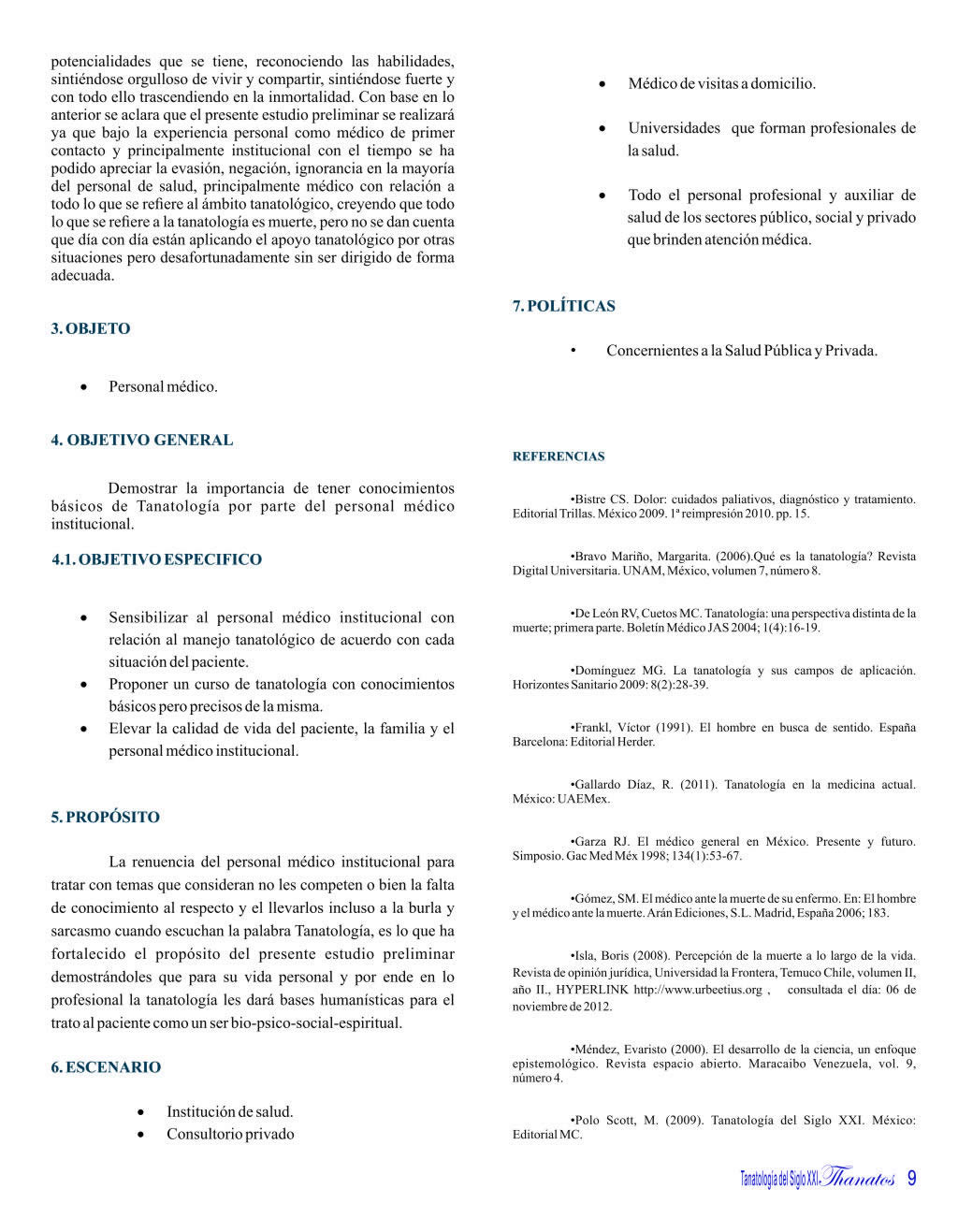 potencialidades que se tiene, reconociendo las habilidades, sintiéndose orgulloso de vivir y compartir, sintiéndose fuerte y con todo ello trascendiendo en la inmortalidad. Con base en lo anterior se aclara que el presente estudio preliminar se realizará ya que bajo la experiencia personal como médico de primer contacto y principalmente institucional con el tiempo se ha podido apreciar la evasión, negación, ignorancia en la mayoría del personal de salud, principalmente médico con relación a todo lo que se refiere al ámbito tanatológico, creyendo que todo lo que se refiere a la tanatología es muerte, pero no se dan cuenta que día con día están aplicando el apoyo tanatológico por otras situaciones pero desafortunadamente sin ser dirigido de forma adecuada.

3. OBJETO

• Personal médico.

4. OBJETIVO GENERAL

Demostrar la importancia de tener conocimientos básicos de Tanatología por parte del personal médico institucional.

4.1. OBJETIVO ESPECIFICO

• Sensibilizar al personal médico institucional con relación al manejo tanatológico de acuerdo con cada situación del paciente.
• Proponer un curso de tanatología con conocimientos básicos pero precisos de la misma.
• Elevar la calidad de vida del paciente, la familia y el personal médico institucional.

5. PROPÓSITO

La renuencia del personal médico institucional para tratar con temas que consideran no les competen o bien la falta de conocimiento al respecto y el llevarlos incluso a la burla y sarcasmo cuando escuchan la palabra Tanatología, es lo que ha fortalecido el propósito del presente estudio preliminar demostrándoles que para su vida personal y por ende en lo profesional la tanatología les dará bases humanísticas para el trato al paciente como un ser bio-psico-social-espiritual.

6. ESCENARIO

• Institución de salud.
• Consultorio privado

• Médico de visitas a domicilio.

• Universidades que forman profesionales de la salud.

• Todo el personal profesional y auxiliar de salud de los sectores público, social y privado que brinden atención médica.

7. POLÍTICAS

• Concernientes a la Salud Pública y Privada.

REFERENCIAS

•Bistre CS. Dolor: cuidados paliativos, diagnóstico y tratamiento. Editorial Trillas. México 2009. 1ª reimpresión 2010. pp. 15.

•Bravo Mariño, Margarita. (2006).Qué es la tanatología? Revista Digital Universitaria. UNAM, México, volumen 7, número 8.

•De León RV, Cuetos MC. Tanatología: una perspectiva distinta de la muerte; primera parte. Boletín Médico JAS 2004; 1(4):16-19.

•Domínguez MG. La tanatología y sus campos de aplicación. Horizontes Sanitario 2009: 8(2):28-39.

•Frankl, Víctor (1991). El hombre en busca de sentido. España Barcelona: Editorial Herder.

•Gallardo Díaz, R. (2011). Tanatología en la medicina actual. México: UAEMex.

•Garza RJ. El médico general en México. Presente y futuro. Simposio. Gac Med Méx 1998; 134(1):53-67.

•Gómez, SM. El médico ante la muerte de su enfermo. En: El hombre y el médico ante la muerte. Arán Ediciones, S.L. Madrid, España 2006; 183.

•Isla, Boris (2008). Percepción de la muerte a lo largo de la vida. Revista de opinión jurídica, Universidad la Frontera, Temuco Chile, volumen II, año II., HYPERLINK http://www.urbeetius.org , consultada el día: 06 de noviembre de 2012.

•Méndez, Evaristo (2000). El desarrollo de la ciencia, un enfoque epistemológico. Revista espacio abierto. Maracaibo Venezuela, vol. 9, número 4.

•Polo Scott, M. (2009). Tanatología del Siglo XXI. México: Editorial MC.

Tanatología del Siglo XXI. Thanatos 9